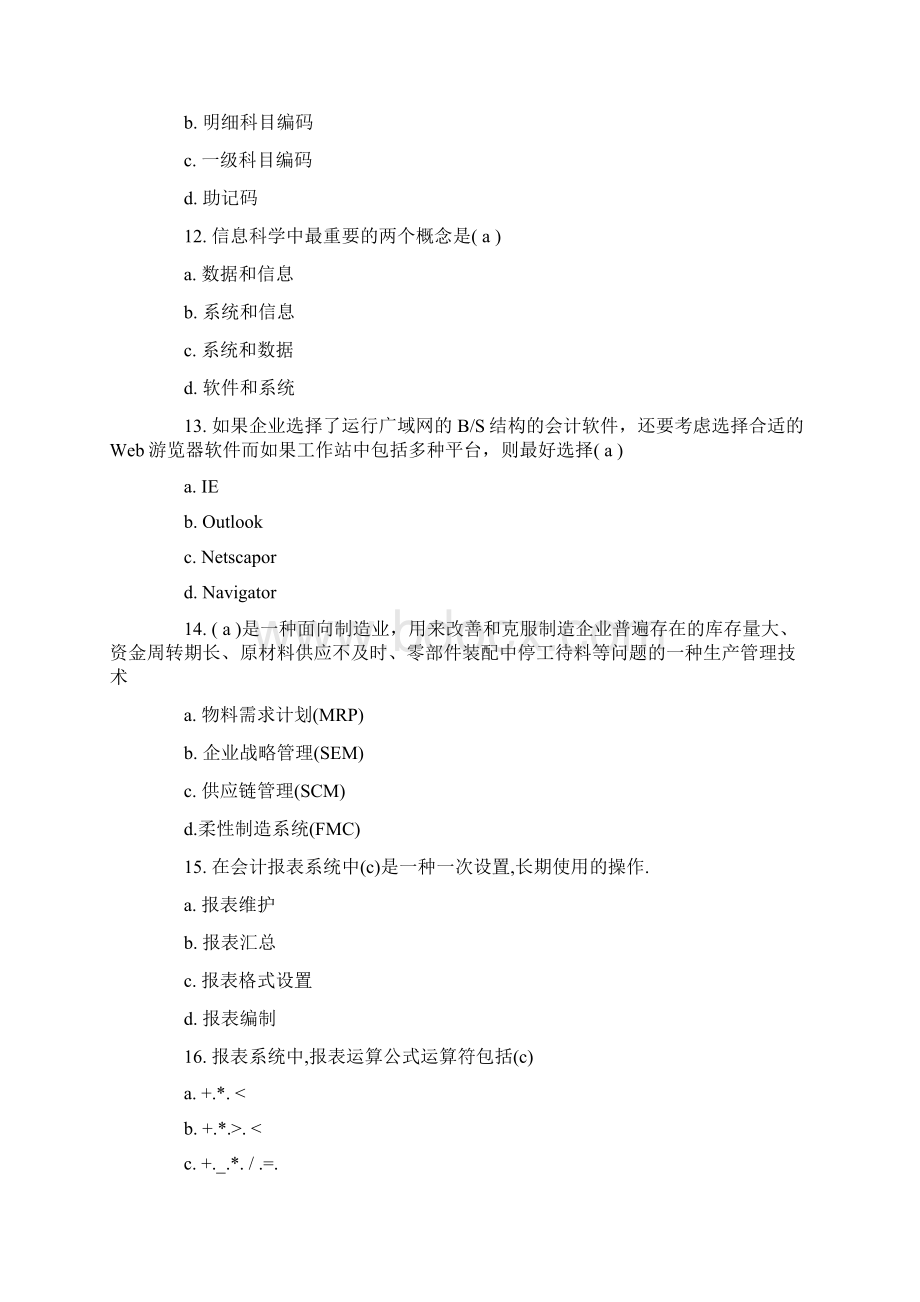 b. 明细科目编码

c. 一级科目编码

d. 助记码

12. 信息科学中最重要的两个概念是( a )

a. 数据和信息

b. 系统和信息

c. 系统和数据

d. 软件和系统

13. 如果企业选择了运行广域网的 B/S 结构的会计软件，还要考虑选择合适的 Web 游览器软件而如果工作站中包括多种平台，则最好选择( a )

a. IE

b. Outlook

c. Netscapor

d. Navigator

14. ( a )是一种面向制造业，用来改善和克服制造企业普遍存在的库存量大、资金周转期长、原材料供应不及时、零部件装配中停工待料等问题的一种生产管理技术

a. 物料需求计划(MRP)

b. 企业战略管理(SEM)

c. 供应链管理(SCM)

d.柔性制造系统(FMC)

15. 在会计报表系统中(c)是一种一次设置,长期使用的操作.

a. 报表维护

b. 报表汇总

c. 报表格式设置

d. 报表编制

16. 报表系统中,报表运算公式运算符包括(c)

a. +.*. <

b. +.*.>. <

c. +._.*. / .=.